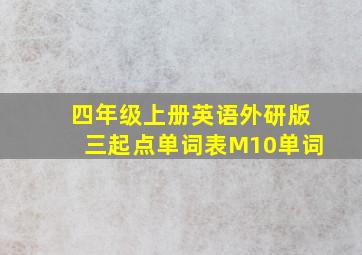 四年级上册英语外研版三起点单词表M10单词